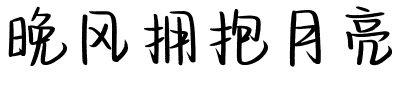 晚风拥抱月亮